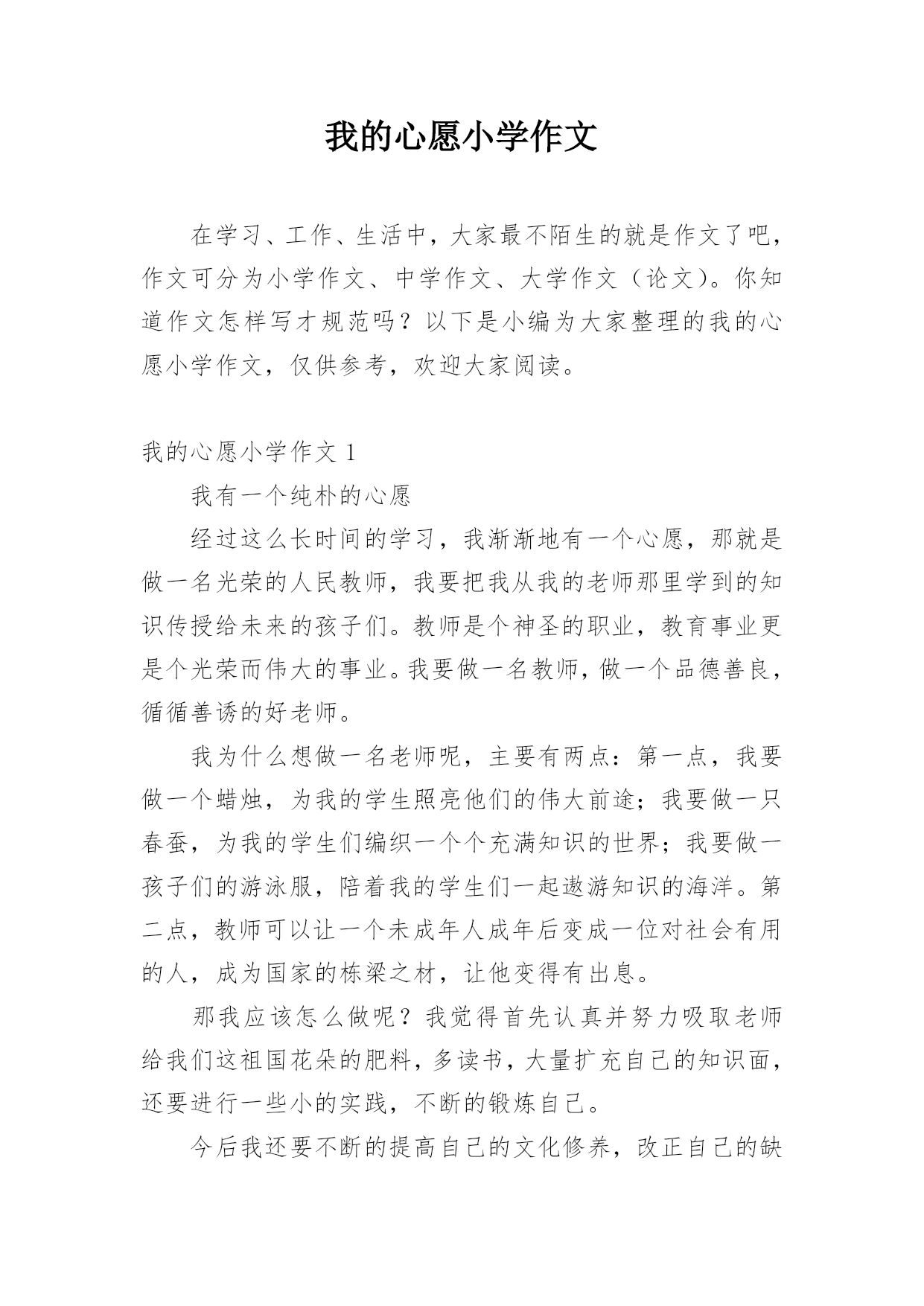 我的心愿小学作文

在学习、工作、生活中，大家最不陌生的就是作文了吧，作文可分为小学作文、中学作文、大学作文（论文）。你知道作文怎样写才规范吗？以下是小编为大家整理的我的心愿小学作文，仅供参考，欢迎大家阅读。

我的心愿小学作文 1

我有一个纯朴的心愿

经过这么长时间的学习，我渐渐地有一个心愿，那就是做一名光荣的人民教师，我要把我从我的老师那里学到的知识传授给未来的孩子们。教师是个神圣的职业，教育事业更是个光荣而伟大的事业。我要做一名教师，做一个品德善良，循循善诱的好老师。

我为什么想做一名老师呢，主要有两点：第一点，我要做一个蜡烛，为我的学生照亮他们的伟大前途；我要做一只春蚕，为我的学生们编织一个个充满知识的世界；我要做一孩子们的游泳服，陪着我的学生们一起遨游知识的海洋。第二点，教师可以让一个未成年人成年后变成一位对社会有用的人，成为国家的栋梁之材，让他变得有出息。

那我应该怎么做呢？我觉得首先认真并努力吸取老师给我们这祖国花朵的肥料，多读书，大量扩充自己的知识面，还要进行一些小的实践，不断的锻炼自己。

今后我还要不断的提高自己的文化修养，改正自己的缺